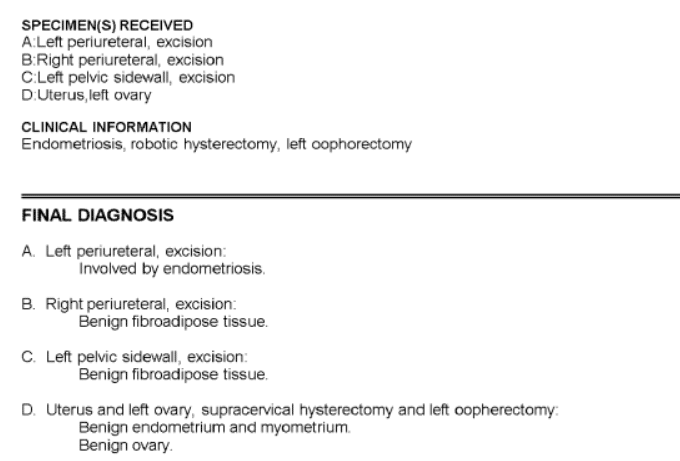 SPECIMEN(S) RECEIVED
A:Left periureteral, excision
B:Right periureteral, excision
C:Left pelvic sidewall, excision
D:Uterus,left ovary

CLINICAL INFORMATION
Endometriosis, robotic hysterectomy, left oophorectomy

FINAL DIAGNOSIS

A. Left periureteral, excision:
Involved by endometriosis.

B. Right periureteral, excision:
Benign fibroadipose tissue.

C. Left pelvic sidewall, excision:
Benign fibroadipose tissue.

D. Uterus and left ovary, supracervical hysterectomy and left oopherectomy:
Benign endometrium and myometrium.
Benign ovary.